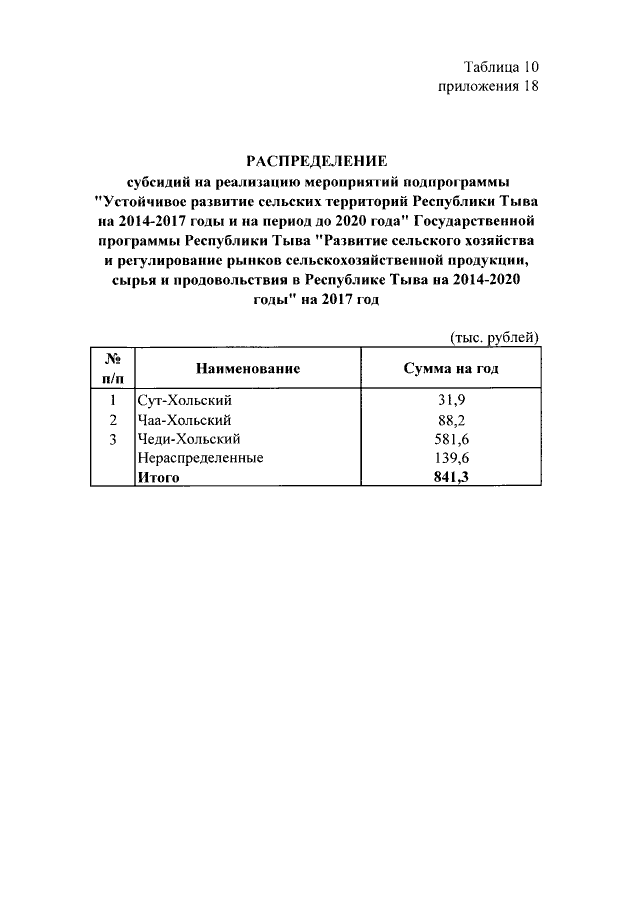 Таблица 10
приложения 18

РАСПРЕДЕЛЕНИЕ
субсидий на реализацию мероприятий подпрограммы "Устойчивое развитие сельских территорий Республики Тыва на 2014-2017 годы и на период до 2020 года" Государственной программы Республики Тыва "Развитие сельского хозяйства и регулирование рынков сельскохозяйственной продукции, сырья и продовольствия в Республике Тыва на 2014-2020 годы" на 2017 год

(тыс. рублей)

| № п/п | Наименование | Сумма на год |
|---|---|---|
| 1 | Сут-Хольский | 31,9 |
| 2 | Чаа-Хольский | 88,2 |
| 3 | Чеди-Хольский | 581,6 |
| | Нераспределенные | 139,6 |
| | Итого | 841,3 |